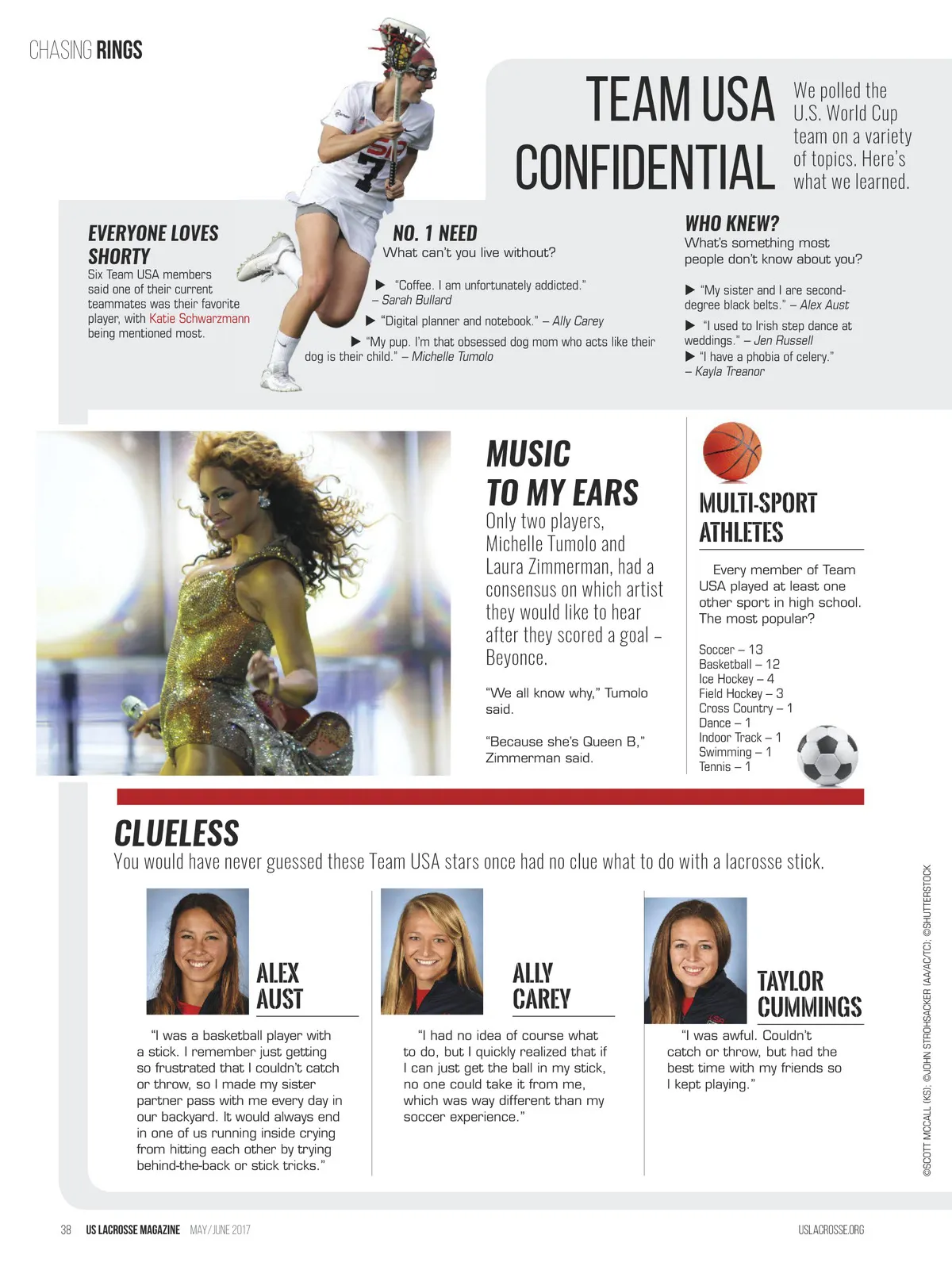 CHASING RINGS

TEAM USA CONFIDENTIAL

We polled the U.S. World Cup team on a variety of topics. Here's what we learned.

EVERYONE LOVES SHORTY

Six Team USA members said one of their current teammates was their favorite player, with Katie Schwarzmann being mentioned most.

NO. 1 NEED

What can't you live without?

▶ "Coffee. I am unfortunately addicted." – Sarah Bullard

▶ "Digital planner and notebook." – Ally Carey

▶ "My pup. I'm that obsessed dog mom who acts like their dog is their child." – Michelle Tumolo

WHO KNEW?

What's something most people don't know about you?

▶ "My sister and I are second-degree black belts." – Alex Aust

▶ "I used to Irish step dance at weddings." – Jen Russell

▶ "I have a phobia of celery." – Kayla Treanor

MUSIC TO MY EARS

Only two players, Michelle Tumolo and Laura Zimmerman, had a consensus on which artist they would like to hear after they scored a goal – Beyonce.

"We all know why," Tumolo said.

"Because she's Queen B," Zimmerman said.

MULTI-SPORT ATHLETES

Every member of Team USA played at least one other sport in high school. The most popular?

Soccer – 13
Basketball – 12
Ice Hockey – 4
Field Hockey – 3
Cross Country – 1
Dance – 1
Indoor Track – 1
Swimming – 1
Tennis – 1

CLUELESS

You would have never guessed these Team USA stars once had no clue what to do with a lacrosse stick.

ALEX AUST

"I was a basketball player with a stick. I remember just getting so frustrated that I couldn't catch or throw, so I made my sister partner pass with me every day in our backyard. It would always end in one of us running inside crying from hitting each other by trying behind-the-back or stick tricks."

ALLY CAREY

"I had no idea of course what to do, but I quickly realized that if I can just get the ball in my stick, no one could take it from me, which was way different than my soccer experience."

TAYLOR CUMMINGS

"I was awful. Couldn't catch or throw, but had the best time with my friends so I kept playing."

©SCOTT MCCALL (KS); ©JOHN STROHSACKER (AA/AC/TC); ©SHUTTERSTOCK

38 US LACROSSE MAGAZINE MAY/JUNE 2017

USLACROSSE.ORG